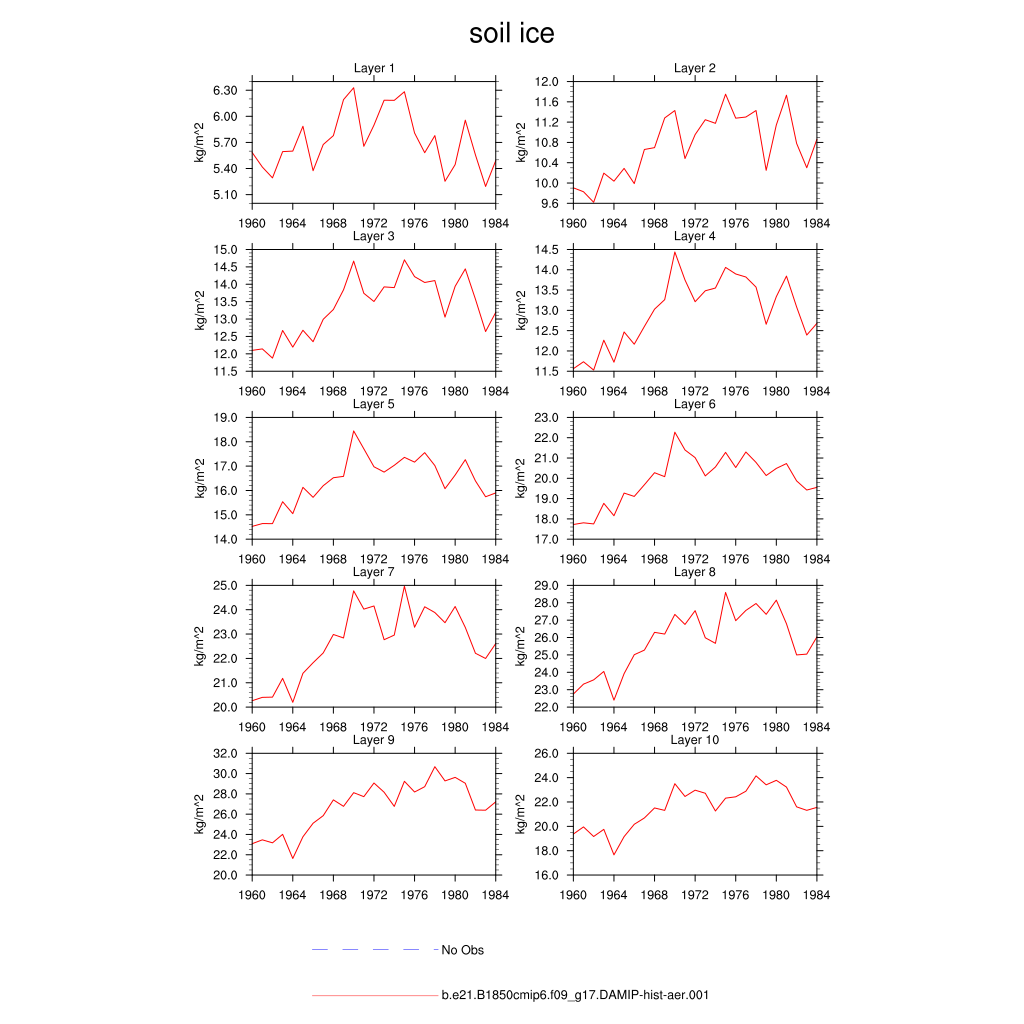 soil ice

Layer 1
kg/m^2
6.30
6.00
5.70
5.40
5.10
1960 1964 1968 1972 1976 1980 1984

Layer 2
kg/m^2
12.0
11.6
11.2
10.8
10.4
10.0
9.6
1960 1964 1968 1972 1976 1980 1984

Layer 3
kg/m^2
15.0
14.5
14.0
13.5
13.0
12.5
12.0
11.5
1960 1964 1968 1972 1976 1980 1984

Layer 4
kg/m^2
14.5
14.0
13.5
13.0
12.5
12.0
11.5
1960 1964 1968 1972 1976 1980 1984

Layer 5
kg/m^2
19.0
18.0
17.0
16.0
15.0
14.0
1960 1964 1968 1972 1976 1980 1984

Layer 6
kg/m^2
23.0
22.0
21.0
20.0
19.0
18.0
17.0
1960 1964 1968 1972 1976 1980 1984

Layer 7
kg/m^2
25.0
24.0
23.0
22.0
21.0
20.0
1960 1964 1968 1972 1976 1980 1984

Layer 8
kg/m^2
29.0
28.0
27.0
26.0
25.0
24.0
23.0
22.0
1960 1964 1968 1972 1976 1980 1984

Layer 9
kg/m^2
32.0
30.0
28.0
26.0
24.0
22.0
20.0
1960 1964 1968 1972 1976 1980 1984

Layer 10
kg/m^2
26.0
24.0
22.0
20.0
18.0
16.0
1960 1964 1968 1972 1976 1980 1984

No Obs

b.e21.B1850cmip6.f09_g17.DAMIP-hist-aer.001